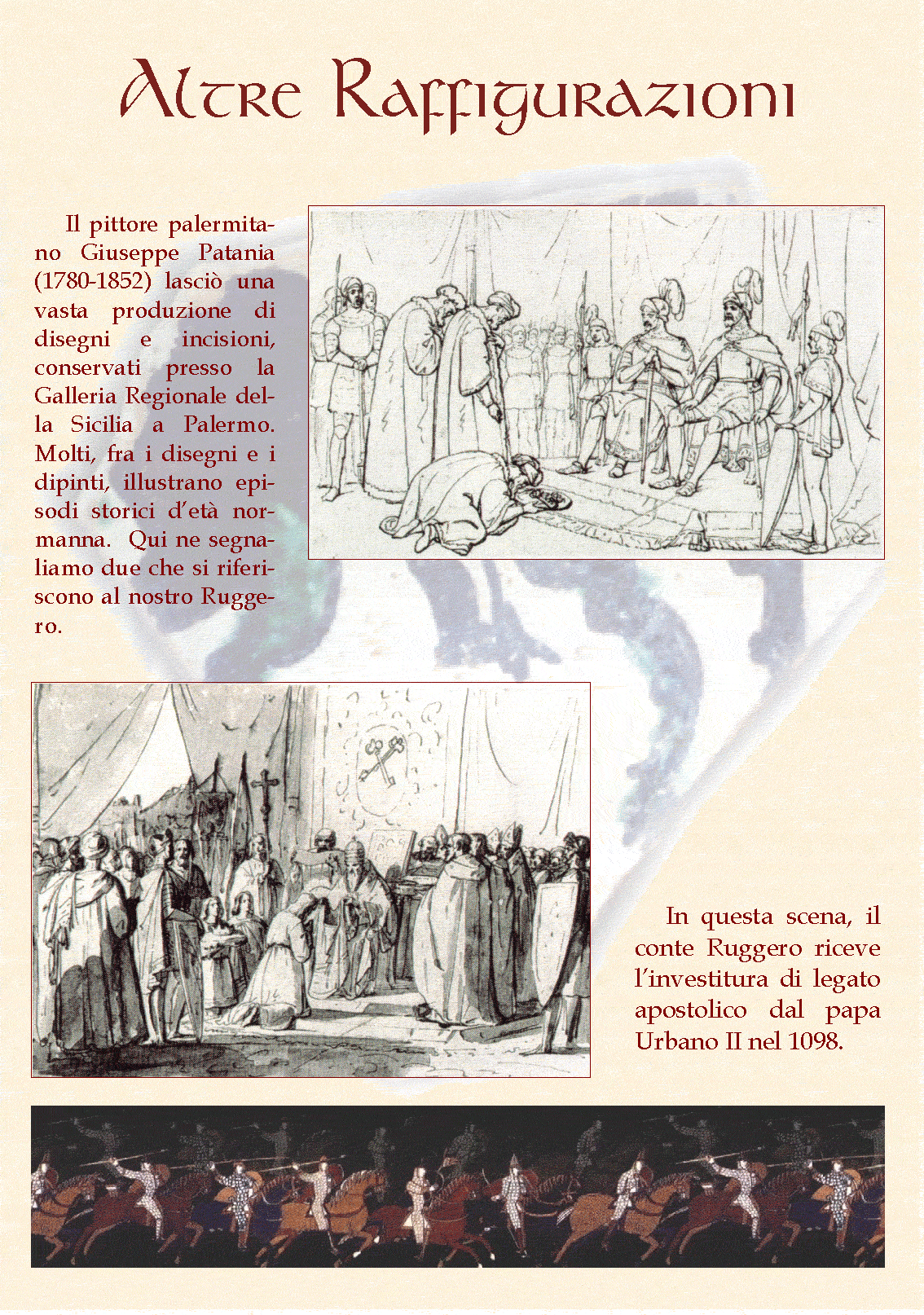 Altre Raffigurazioni

Il pittore palermitano Giuseppe Patania (1780-1852) lasciò una vasta produzione di disegni e incisioni, conservati presso la Galleria Regionale della Sicilia a Palermo. Molti, fra i disegni e i dipinti, illustrano episodi storici d'età normanna. Qui ne segnaliamo due che si riferiscono al nostro Ruggero.

In questa scena, il conte Ruggero riceve l'investitura di legato apostolico dal papa Urbano II nel 1098.